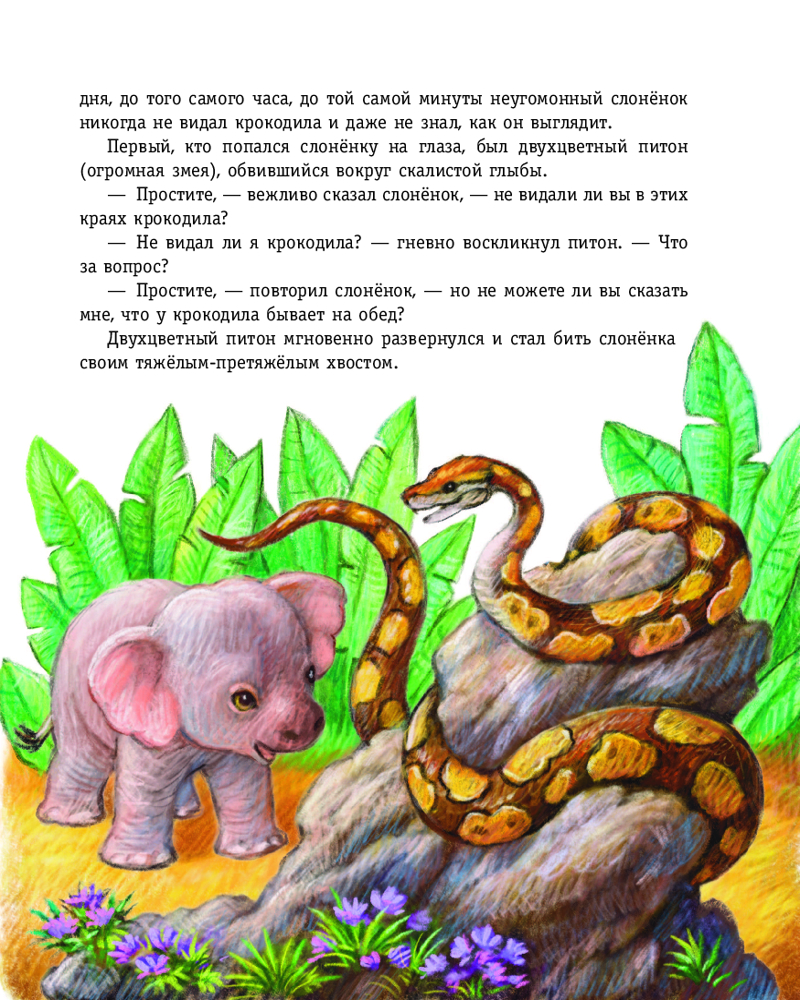 дня, до того самого часа, до той самой минуты неугомонный слонёнок никогда не видал крокодила и даже не знал, как он выглядит.

Первый, кто попался слонёнку на глаза, был двухцветный питон (огромная змея), обвившийся вокруг скалистой глыбы.

— Простите, — вежливо сказал слонёнок, — не видали ли вы в этих краях крокодила?

— Не видал ли я крокодила? — гневно воскликнул питон. — Что за вопрос?

— Простите, — повторил слонёнок, — но не можете ли вы сказать мне, что у крокодила бывает на обед?

Двухцветный питон мгновенно развернулся и стал бить слонёнка своим тяжёлым-претяжёлым хвостом.